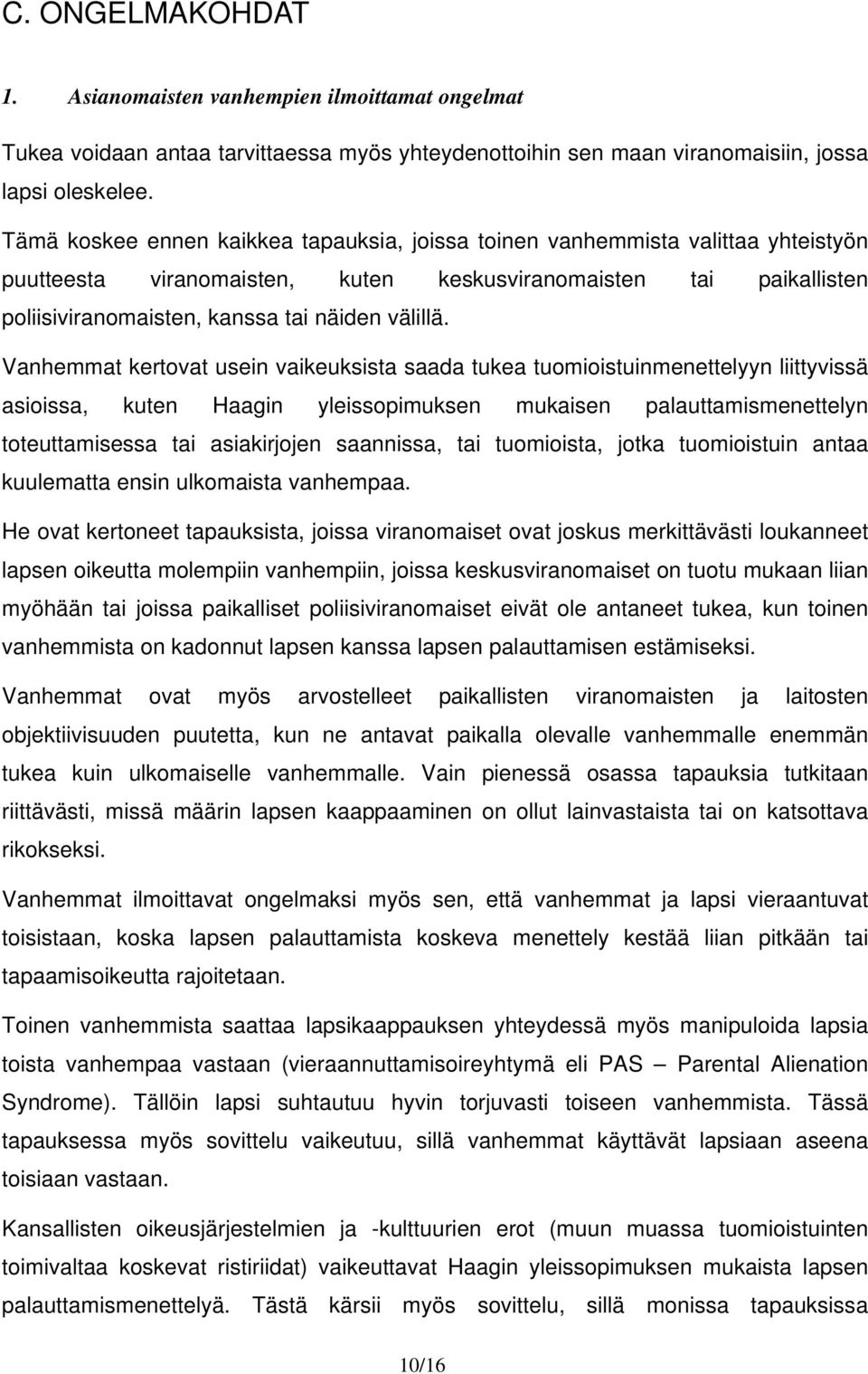 C. ONGELMAKOHDAT

1. Asianomaisten vanhempien ilmoittamat ongelmat

Tukea voidaan antaa tarvittaessa myös yhteydenottoihin sen maan viranomaisiin, jossa lapsi oleskelee.

Tämä koskee ennen kaikkea tapauksia, joissa toinen vanhemmista valittaa yhteistyön puutteesta viranomaisten, kuten keskusviranomaisten tai paikallisten poliisiviranomaisten, kanssa tai näiden välillä.

Vanhemmat kertovat usein vaikeuksista saada tukea tuomioistuinmenettelyyn liittyvissä asioissa, kuten Haagin yleissopimuksen mukaisen palauttamismenettelyn toteuttamisessa tai asiakirjojen saannissa, tai tuomioista, jotka tuomioistuin antaa kuulematta ensin ulkomaista vanhempaa.

He ovat kertoneet tapauksista, joissa viranomaiset ovat joskus merkittävästi loukanneet lapsen oikeutta molempiin vanhempiin, joissa keskusviranomaiset on tuotu mukaan liian myöhään tai joissa paikalliset poliisiviranomaiset eivät ole antaneet tukea, kun toinen vanhemmista on kadonnut lapsen kanssa lapsen palauttamisen estämiseksi.

Vanhemmat ovat myös arvostelleet paikallisten viranomaisten ja laitosten objektiivisuuden puutetta, kun ne antavat paikalla olevalle vanhemmalle enemmän tukea kuin ulkomaiselle vanhemmalle. Vain pienessä osassa tapauksia tutkitaan riittävästi, missä määrin lapsen kaappaaminen on ollut lainvastaista tai on katsottava rikokseksi.

Vanhemmat ilmoittavat ongelmaksi myös sen, että vanhemmat ja lapsi vieraantuvat toisistaan, koska lapsen palauttamista koskeva menettely kestää liian pitkään tai tapaamisoikeutta rajoitetaan.

Toinen vanhemmista saattaa lapsikaappauksen yhteydessä myös manipuloida lapsia toista vanhempaa vastaan (vieraannuttamisoireyhtymä eli PAS – Parental Alienation Syndrome). Tällöin lapsi suhtautuu hyvin torjuvasti toiseen vanhemmista. Tässä tapauksessa myös sovittelu vaikeutuu, sillä vanhemmat käyttävät lapsiaan aseena toisiaan vastaan.

Kansallisten oikeusjärjestelmien ja -kulttuurien erot (muun muassa tuomioistuinten toimivaltaa koskevat ristiriidat) vaikeuttavat Haagin yleissopimuksen mukaista lapsen palauttamismenettelyä. Tästä kärsii myös sovittelu, sillä monissa tapauksissa

10/16